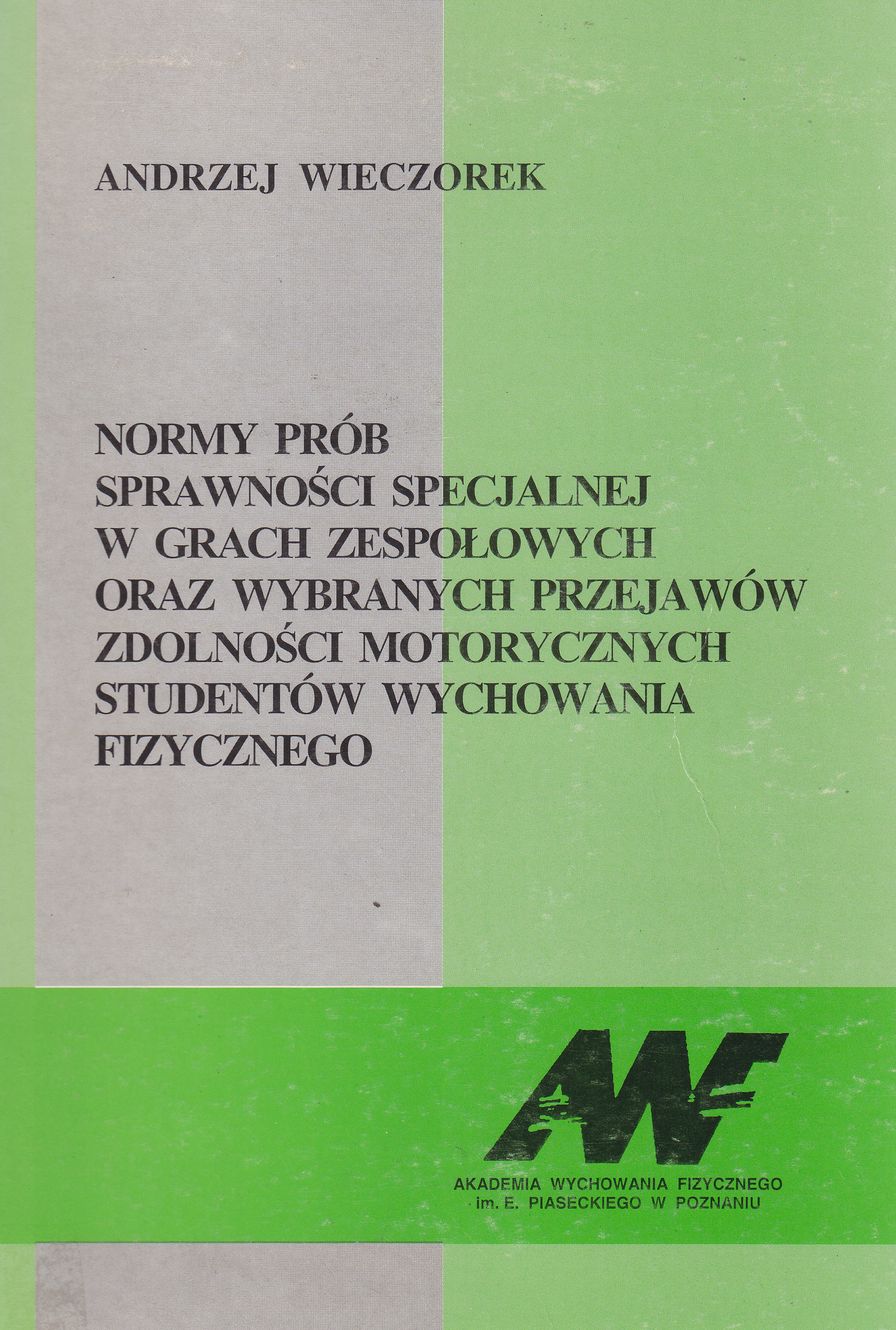 ANDRZEJ WIECZOREK

NORMY PRÓB
SPRAWNOŚCI SPECJALNEJ
W GRACH ZESPOŁOWYCH
ORAZ WYBRANYCH PRZEJAWÓW
ZDOLNOŚCI MOTORYCZNYCH
STUDENTÓW WYCHOWANIA
FIZYCZNEGO

AWF

AKADEMIA WYCHOWANIA FIZYCZNEGO
im. E. PIASECKIEGO W POZNANIU